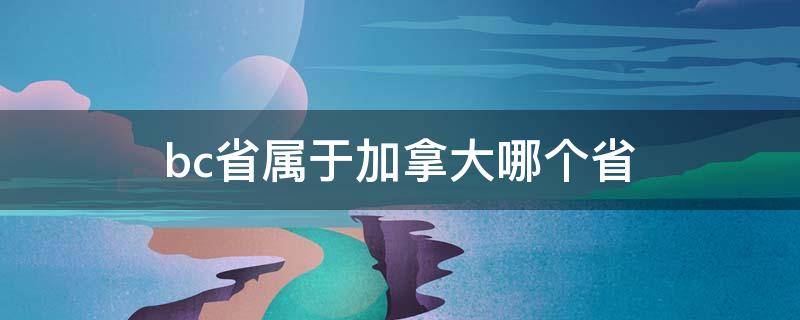 bc省属于加拿大哪个省